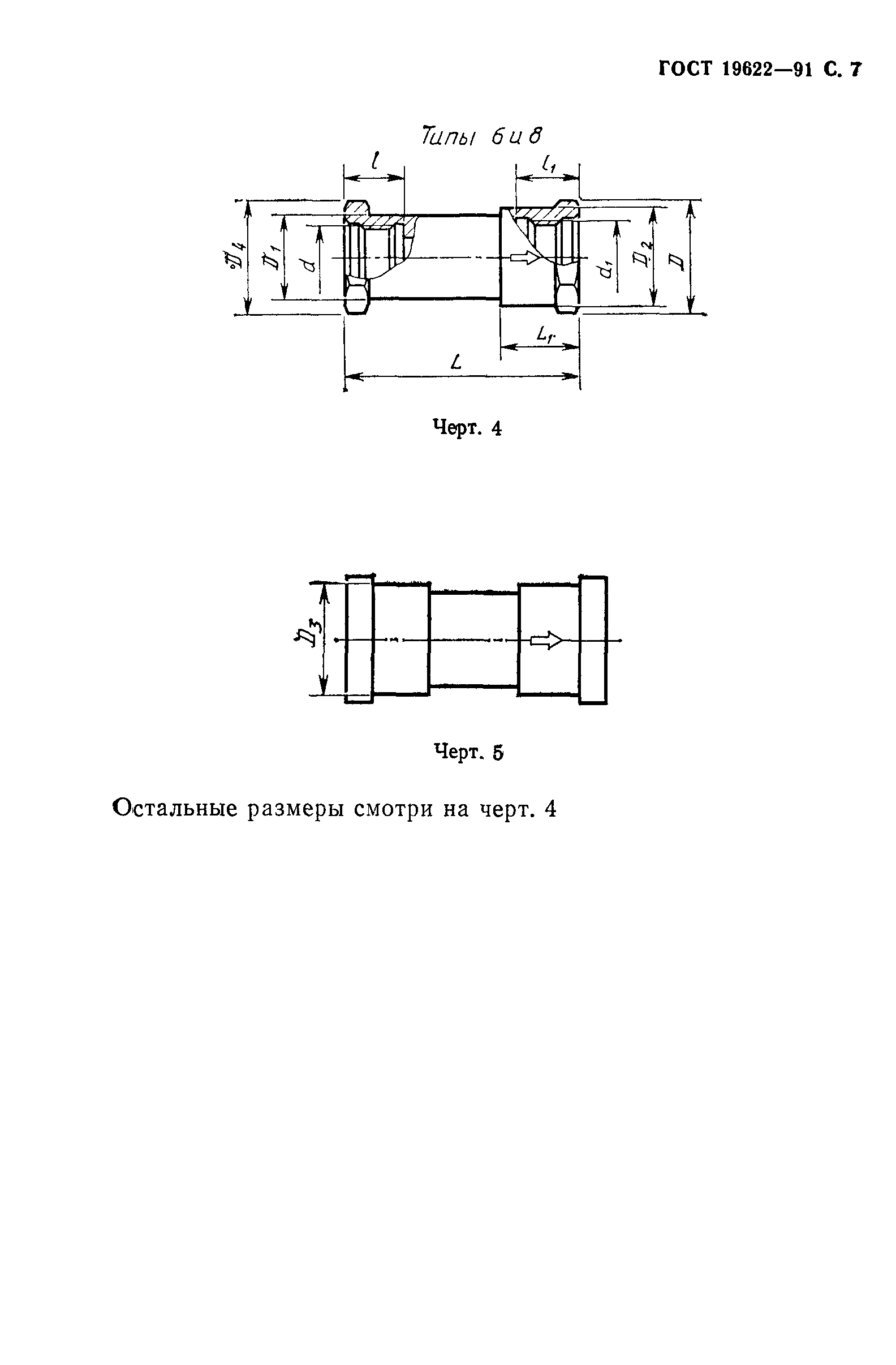 ГОСТ 19622—91 С. 7

Типы 6 и 8

$l$

$l_1$

$D_4$

$D_1$

$d$

$d_1$

$D_2$

$D$

$L_1$

$L$

Черт. 4

$D_3$

Черт. 5

Остальные размеры смотри на черт. 4